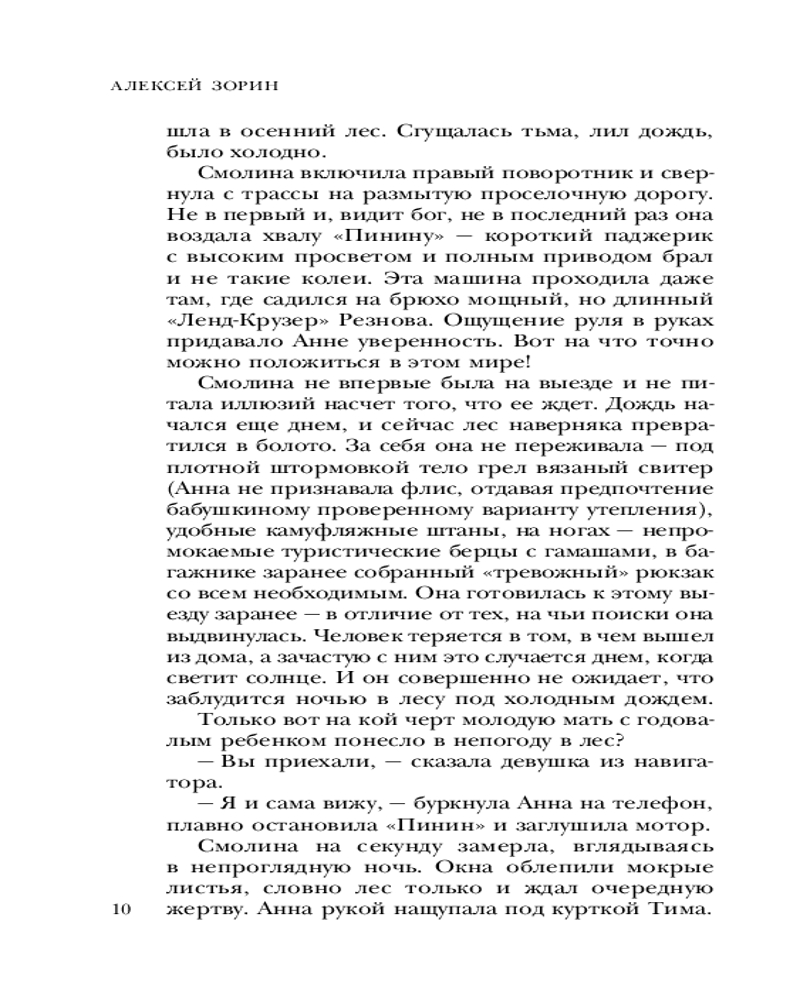 АЛЕКСЕЙ ЗОРИН

шла в осенний лес. Сгущалась тьма, лил дождь, было холодно.

Смолина включила правый поворотник и свернула с трассы на размытую проселочную дорогу. Не в первый и, видит бог, не в последний раз она воздала хвалу «Пинину» — короткий паджерик с высоким просветом и полным приводом брал и не такие колеи. Эта машина проходила даже там, где садился на брюхо мощный, но длинный «Ленд-Крузер» Резнова. Ощущение руля в руках придавало Анне уверенность. Вот на что точно можно положиться в этом мире!

Смолина не впервые была на выезде и не питала иллюзий насчет того, что ее ждет. Дождь начался еще днем, и сейчас лес наверняка превратился в болото. За себя она не переживала — под плотной штормовкой тело грел вязаный свитер (Анна не признавала флис, отдавая предпочтение бабушкиному проверенному варианту утепления), удобные камуфляжные штаны, на ногах — непромокаемые туристические берцы с гамашами, в багажнике заранее собранный «тревожный» рюкзак со всем необходимым. Она готовилась к этому выезду заранее — в отличие от тех, на чьи поиски она выдвинулась. Человек теряется в том, в чем вышел из дома, а зачастую с ним это случается днем, когда светит солнце. И он совершенно не ожидает, что заблудится ночью в лесу под холодным дождем.

Только вот на кой черт молодую мать с годовалым ребенком понесло в непогоду в лес?

— Вы приехали, — сказала девушка из навигатора.

— Я и сама вижу, — буркнула Анна на телефон, плавно остановила «Пинин» и заглушила мотор.

Смолина на секунду замерла, вглядываясь в непроглядную ночь. Окна облепили мокрые листья, словно лес только и ждал очередную жертву. Анна рукой нащупала под курткой Тима.

10